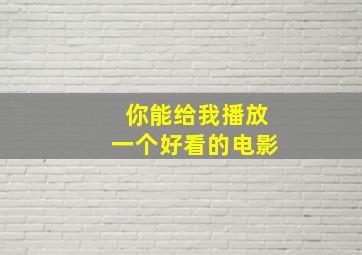 你能给我播放
一个好看的电影